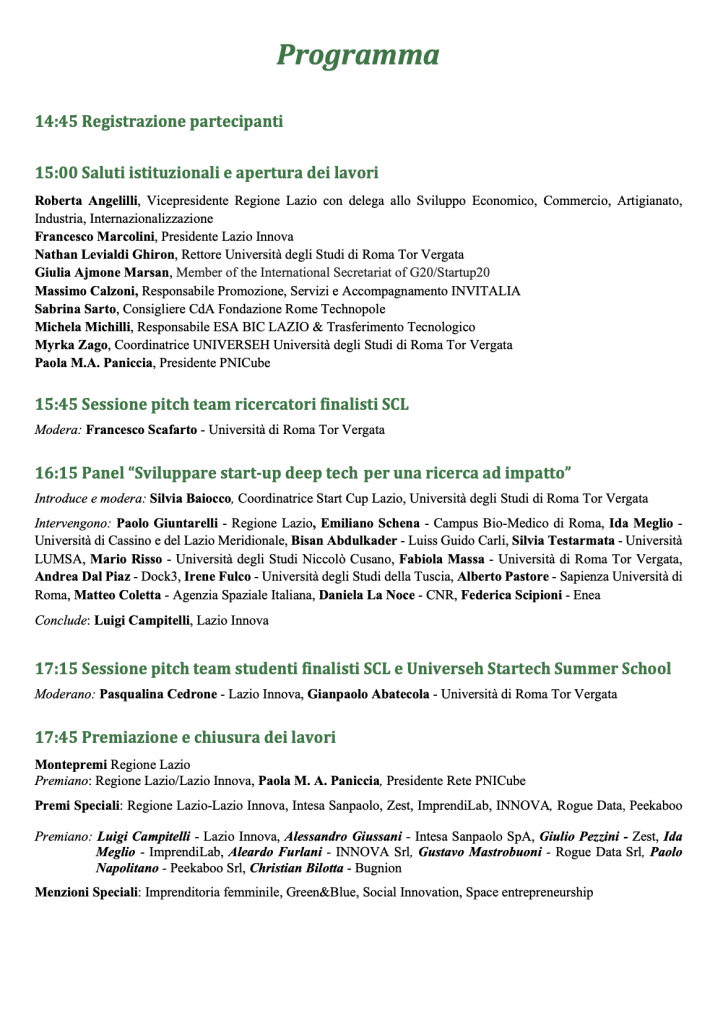 Programma

14:45 Registrazione partecipanti

15:00 Saluti istituzionali e apertura dei lavori

Roberta Angelilli, Vicepresidente Regione Lazio con delega allo Sviluppo Economico, Commercio, Artigianato, Industria, Internazionalizzazione
Francesco Marcolini, Presidente Lazio Innova
Nathan Levialdi Ghiron, Rettore Università degli Studi di Roma Tor Vergata
Giulia Ajmone Marsan, Member of the International Secretariat of G20/Startup20
Massimo Calzoni, Responsabile Promozione, Servizi e Accompagnamento INVITALIA
Sabrina Sarto, Consigliere CdA Fondazione Rome Technopole
Michela Michilli, Responsabile ESA BIC LAZIO & Trasferimento Tecnologico
Myrka Zago, Coordinatrice UNIVERSEH Università degli Studi di Roma Tor Vergata
Paola M.A. Paniccia, Presidente PNICube

15:45 Sessione pitch team ricercatori finalisti SCL

Modera: Francesco Scafarto - Università di Roma Tor Vergata

16:15 Panel "Sviluppare start-up deep tech per una ricerca ad impatto"

Introduce e modera: Silvia Baiocco, Coordinatrice Start Cup Lazio, Università degli Studi di Roma Tor Vergata

Intervengono: Paolo Giuntarelli - Regione Lazio, Emiliano Schena - Campus Bio-Medico di Roma, Ida Meglio - Università di Cassino e del Lazio Meridionale, Bisan Abdulkader - Luiss Guido Carli, Silvia Testarmata - Università LUMSA, Mario Risso - Università degli Studi Niccolò Cusano, Fabiola Massa - Università di Roma Tor Vergata, Andrea Dal Piaz - Dock3, Irene Fulco - Università degli Studi della Tuscia, Alberto Pastore - Sapienza Università di Roma, Matteo Coletta - Agenzia Spaziale Italiana, Daniela La Noce - CNR, Federica Scipioni - Enea

Conclude: Luigi Campitelli, Lazio Innova

17:15 Sessione pitch team studenti finalisti SCL e Universeh Startech Summer School

Moderano: Pasqualina Cedrone - Lazio Innova, Gianpaolo Abatecola - Università di Roma Tor Vergata

17:45 Premiazione e chiusura dei lavori

Montepremi Regione Lazio
Premiano: Regione Lazio/Lazio Innova, Paola M. A. Paniccia, Presidente Rete PNICube

Premi Speciali: Regione Lazio-Lazio Innova, Intesa Sanpaolo, Zest, ImprendiLab, INNOVA, Rogue Data, Peekaboo

Premiano: Luigi Campitelli - Lazio Innova, Alessandro Giussani - Intesa Sanpaolo SpA, Giulio Pezzini - Zest, Ida Meglio - ImprendiLab, Aleardo Furlani - INNOVA Srl, Gustavo Mastrobuoni - Rogue Data Srl, Paolo Napolitano - Peekaboo Srl, Christian Bilotta - Bugnion

Menzioni Speciali: Imprenditoria femminile, Green&Blue, Social Innovation, Space entrepreneurship